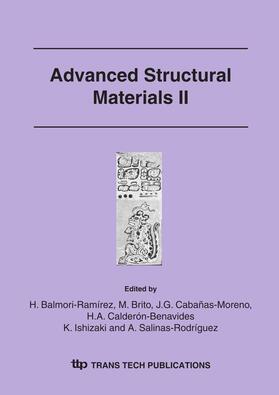 Advanced Structural Materials II

Edited by
H. Balmori-Ramírez, M. Brito, J.G. Cabañas-Moreno, H.A. Calderón-Benavides
K. Ishizaki and A. Salinas-Rodríguez

ttp TRANS TECH PUBLICATIONS